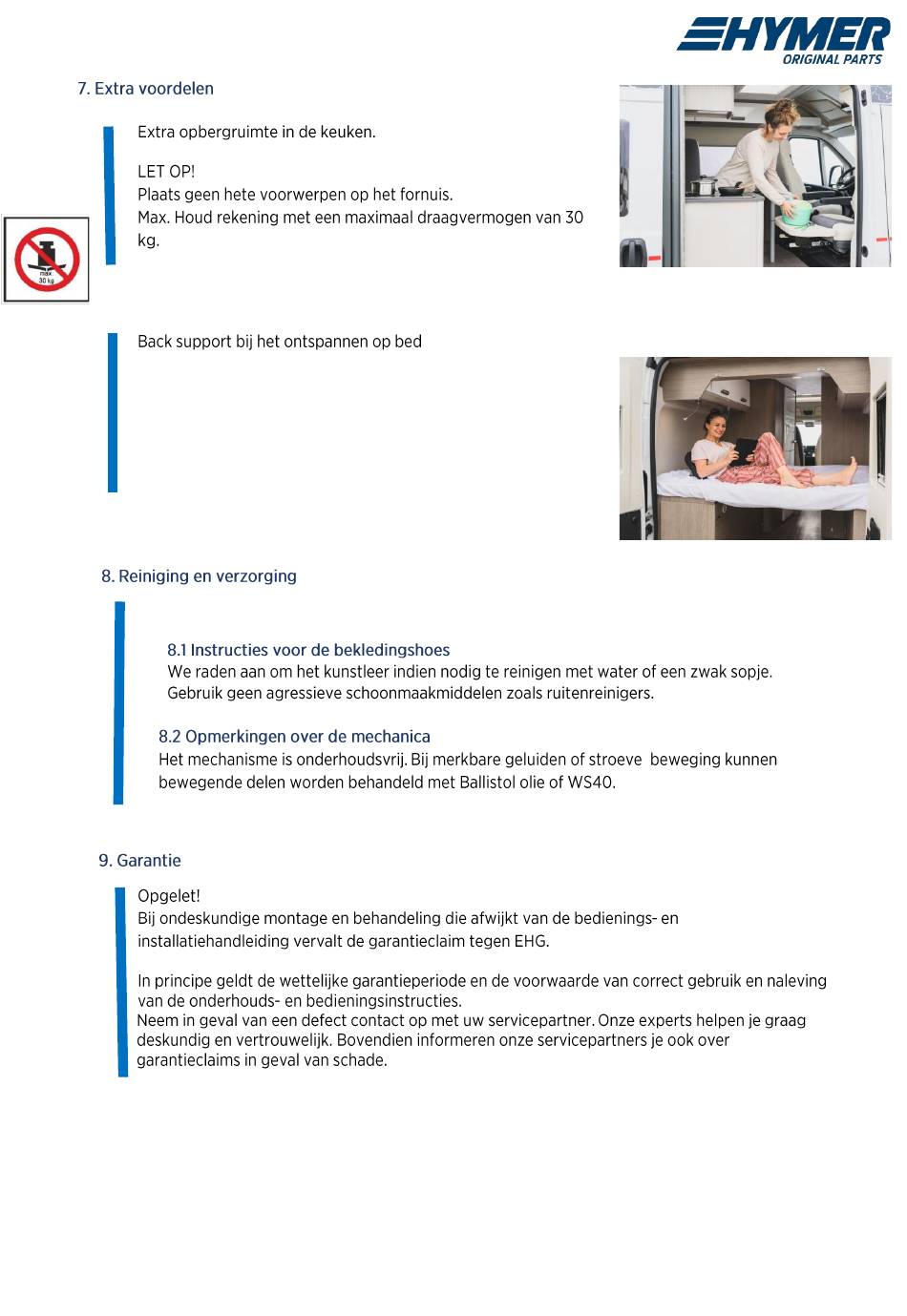 HYMER
ORIGINAL PARTS

7. Extra voordelen

Extra opbergruimte in de keuken.

LET OP!
Plaats geen hete voorwerpen op het fornuis.
Max. Houd rekening met een maximaal draagvermogen van 30 kg.

max
30 kg

Back support bij het ontspannen op bed

8. Reiniging en verzorging

8.1 Instructies voor de bekledingshoes
We raden aan om het kunstleer indien nodig te reinigen met water of een zwak sopje. Gebruik geen agressieve schoonmaakmiddelen zoals ruitenreinigers.

8.2 Opmerkingen over de mechanica
Het mechanisme is onderhoudsvrij. Bij merkbare geluiden of stroeve beweging kunnen bewegende delen worden behandeld met Ballistol olie of WS40.

9. Garantie

Opgelet!
Bij ondeskundige montage en behandeling die afwijkt van de bedienings- en installatiehandleiding vervalt de garantieclaim tegen EHG.

In principe geldt de wettelijke garantieperiode en de voorwaarde van correct gebruik en naleving van de onderhouds- en bedieningsinstructies.
Neem in geval van een defect contact op met uw servicepartner. Onze experts helpen je graag deskundig en vertrouwelijk. Bovendien informeren onze servicepartners je ook over garantieclaims in geval van schade.